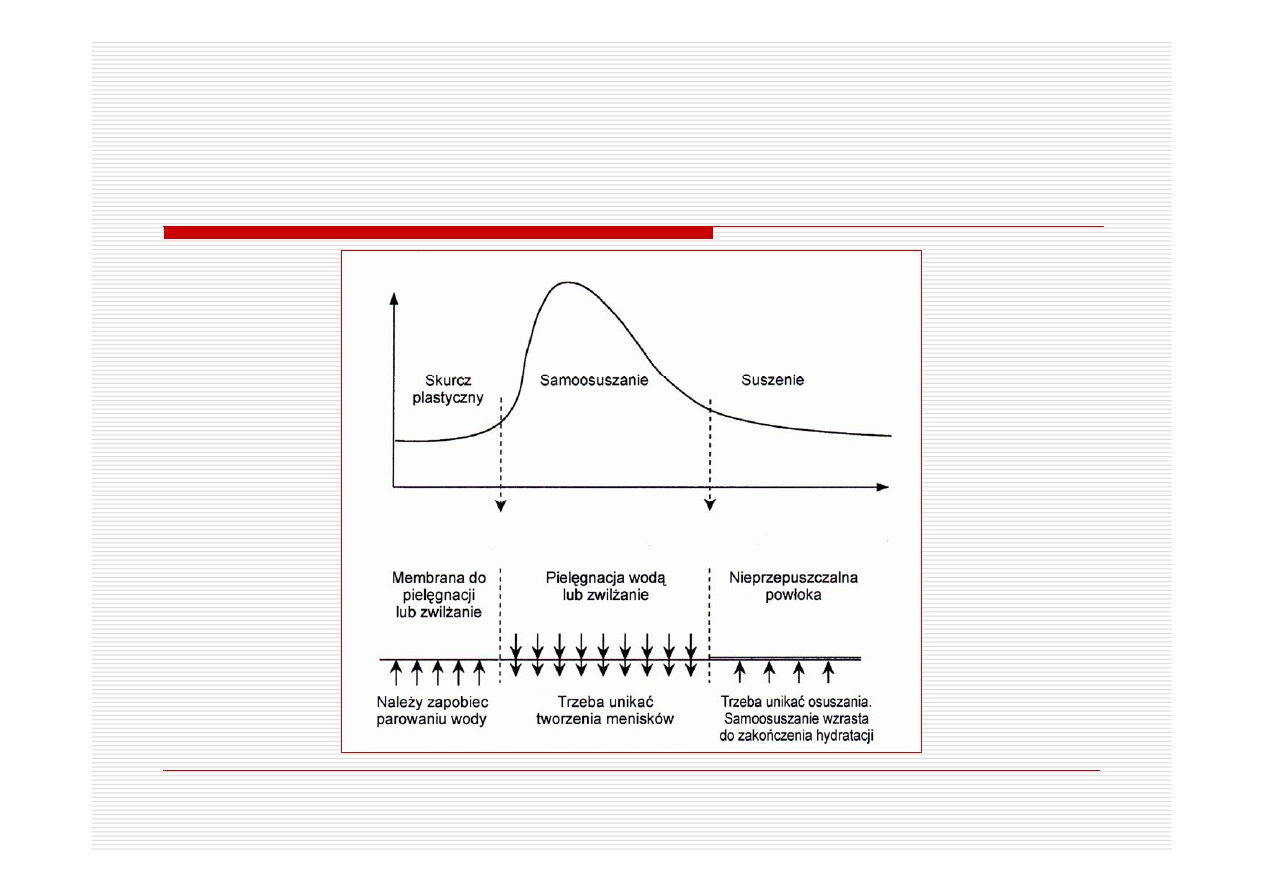 Skurcz plastyczny

Samoosuszanie

Suszenie

Membrana do pielęgnacji lub zwilżanie

Pielęgnacja wodą lub zwilżanie

Nieprzepuszczalna powłoka

Należy zapobiec parowaniu wody

Trzeba unikać tworzenia menisków

Trzeba unikać osuszania. Samoosuszanie wzrasta do zakończenia hydratacji